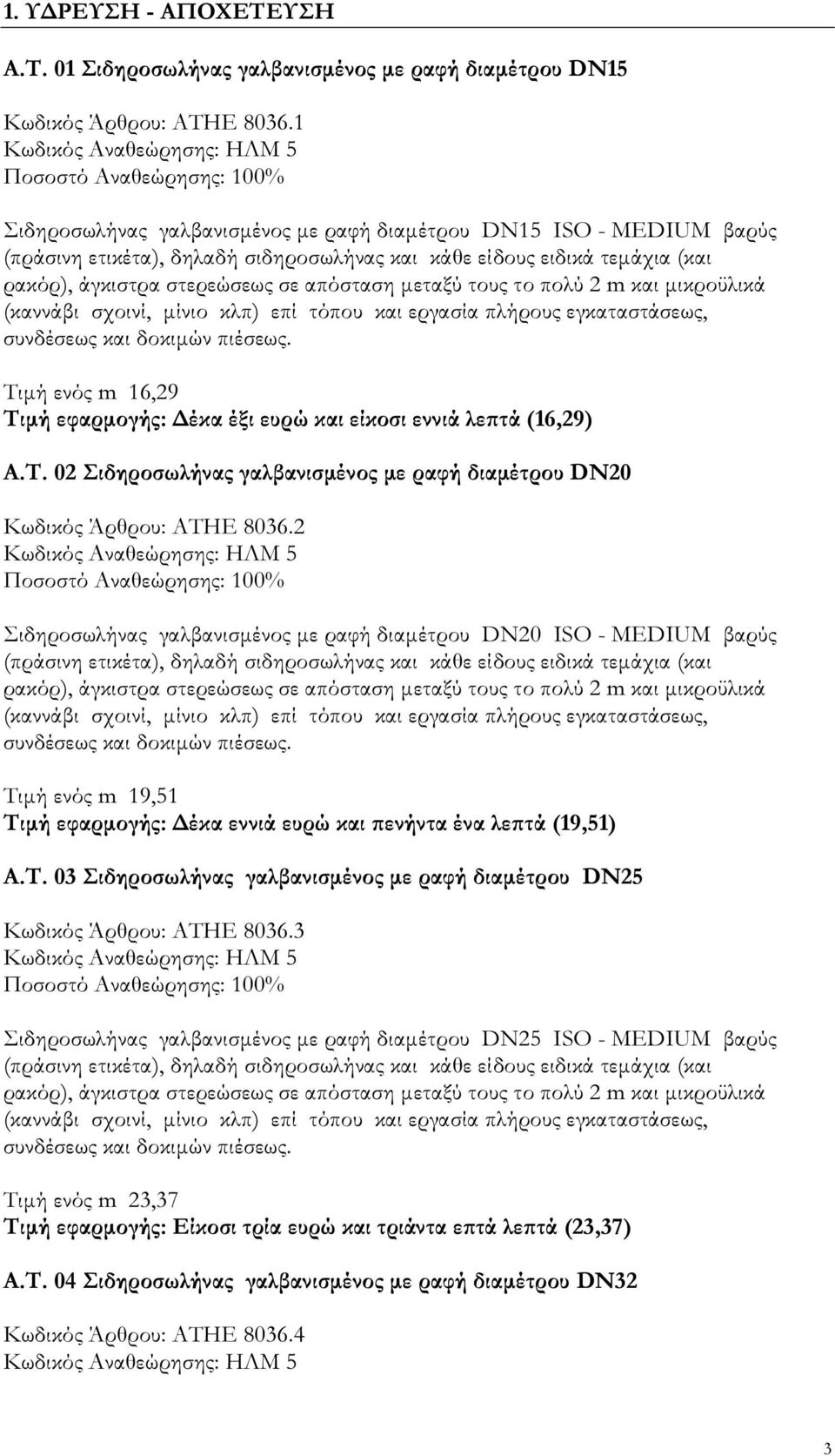 1. ΥΔΡΕΥΣΗ - ΑΠΟΧΕΤΕΥΣΗ

Α.Τ. 01 Σιδηροσωλήνας γαλβανισμένος με ραφή διαμέτρου DN15

Κωδικός Άρθρου: ΑΤΗΕ 8036.1
Κωδικός Αναθεώρησης: ΗΛΜ 5
Ποσοστό Αναθεώρησης: 100%

Σιδηροσωλήνας γαλβανισμένος με ραφή διαμέτρου DN15 ISO - MEDIUM βαρύς (πράσινη ετικέτα), δηλαδή σιδηροσωλήνας και κάθε είδους ειδικά τεμάχια (και ρακόρ), άγκιστρα στερεώσεως σε απόσταση μεταξύ τους το πολύ 2 m και μικροϋλικά (καννάβι σχοινί, μίνιο κλπ) επί τόπου και εργασία πλήρους εγκαταστάσεως, συνδέσεως και δοκιμών πιέσεως.

Τιμή ενός m 16,29
Τιμή εφαρμογής: Δέκα έξι ευρώ και είκοσι εννιά λεπτά (16,29)

Α.Τ. 02 Σιδηροσωλήνας γαλβανισμένος με ραφή διαμέτρου DN20

Κωδικός Άρθρου: ΑΤΗΕ 8036.2
Κωδικός Αναθεώρησης: ΗΛΜ 5
Ποσοστό Αναθεώρησης: 100%

Σιδηροσωλήνας γαλβανισμένος με ραφή διαμέτρου DN20 ISO - MEDIUM βαρύς (πράσινη ετικέτα), δηλαδή σιδηροσωλήνας και κάθε είδους ειδικά τεμάχια (και ρακόρ), άγκιστρα στερεώσεως σε απόσταση μεταξύ τους το πολύ 2 m και μικροϋλικά (καννάβι σχοινί, μίνιο κλπ) επί τόπου και εργασία πλήρους εγκαταστάσεως, συνδέσεως και δοκιμών πιέσεως.

Τιμή ενός m 19,51
Τιμή εφαρμογής: Δέκα εννιά ευρώ και πενήντα ένα λεπτά (19,51)

Α.Τ. 03 Σιδηροσωλήνας γαλβανισμένος με ραφή διαμέτρου DN25

Κωδικός Άρθρου: ΑΤΗΕ 8036.3
Κωδικός Αναθεώρησης: ΗΛΜ 5
Ποσοστό Αναθεώρησης: 100%

Σιδηροσωλήνας γαλβανισμένος με ραφή διαμέτρου DN25 ISO - MEDIUM βαρύς (πράσινη ετικέτα), δηλαδή σιδηροσωλήνας και κάθε είδους ειδικά τεμάχια (και ρακόρ), άγκιστρα στερεώσεως σε απόσταση μεταξύ τους το πολύ 2 m και μικροϋλικά (καννάβι σχοινί, μίνιο κλπ) επί τόπου και εργασία πλήρους εγκαταστάσεως, συνδέσεως και δοκιμών πιέσεως.

Τιμή ενός m 23,37
Τιμή εφαρμογής: Είκοσι τρία ευρώ και τριάντα επτά λεπτά (23,37)

Α.Τ. 04 Σιδηροσωλήνας γαλβανισμένος με ραφή διαμέτρου DN32

Κωδικός Άρθρου: ΑΤΗΕ 8036.4
Κωδικός Αναθεώρησης: ΗΛΜ 5

3